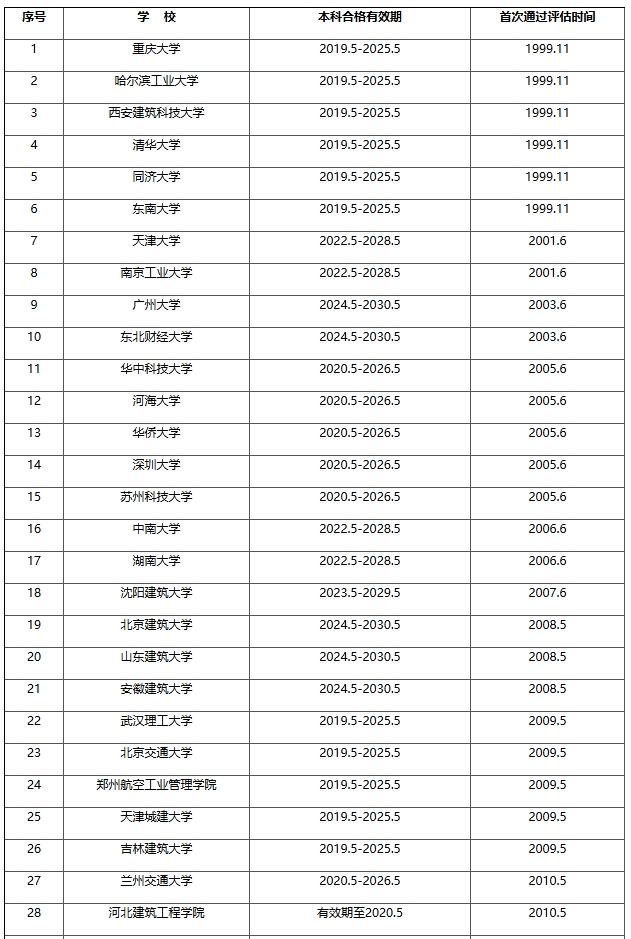 | 序号 | 学 校 | 本科合格有效期 | 首次通过评估时间 |
|---|---|---|---|
| 1 | 重庆大学 | 2019.5-2025.5 | 1999.11 |
| 2 | 哈尔滨工业大学 | 2019.5-2025.5 | 1999.11 |
| 3 | 西安建筑科技大学 | 2019.5-2025.5 | 1999.11 |
| 4 | 清华大学 | 2019.5-2025.5 | 1999.11 |
| 5 | 同济大学 | 2019.5-2025.5 | 1999.11 |
| 6 | 东南大学 | 2019.5-2025.5 | 1999.11 |
| 7 | 天津大学 | 2022.5-2028.5 | 2001.6 |
| 8 | 南京工业大学 | 2022.5-2028.5 | 2001.6 |
| 9 | 广州大学 | 2024.5-2030.5 | 2003.6 |
| 10 | 东北财经大学 | 2024.5-2030.5 | 2003.6 |
| 11 | 华中科技大学 | 2020.5-2026.5 | 2005.6 |
| 12 | 河海大学 | 2020.5-2026.5 | 2005.6 |
| 13 | 华侨大学 | 2020.5-2026.5 | 2005.6 |
| 14 | 深圳大学 | 2020.5-2026.5 | 2005.6 |
| 15 | 苏州科技大学 | 2020.5-2026.5 | 2005.6 |
| 16 | 中南大学 | 2022.5-2028.5 | 2006.6 |
| 17 | 湖南大学 | 2022.5-2028.5 | 2006.6 |
| 18 | 沈阳建筑大学 | 2023.5-2029.5 | 2007.6 |
| 19 | 北京建筑大学 | 2024.5-2030.5 | 2008.5 |
| 20 | 山东建筑大学 | 2024.5-2030.5 | 2008.5 |
| 21 | 安徽建筑大学 | 2024.5-2030.5 | 2008.5 |
| 22 | 武汉理工大学 | 2019.5-2025.5 | 2009.5 |
| 23 | 北京交通大学 | 2019.5-2025.5 | 2009.5 |
| 24 | 郑州航空工业管理学院 | 2019.5-2025.5 | 2009.5 |
| 25 | 天津城建大学 | 2019.5-2025.5 | 2009.5 |
| 26 | 吉林建筑大学 | 2019.5-2025.5 | 2009.5 |
| 27 | 兰州交通大学 | 2020.5-2026.5 | 2010.5 |
| 28 | 河北建筑工程学院 | 有效期至2020.5 | 2010.5 |